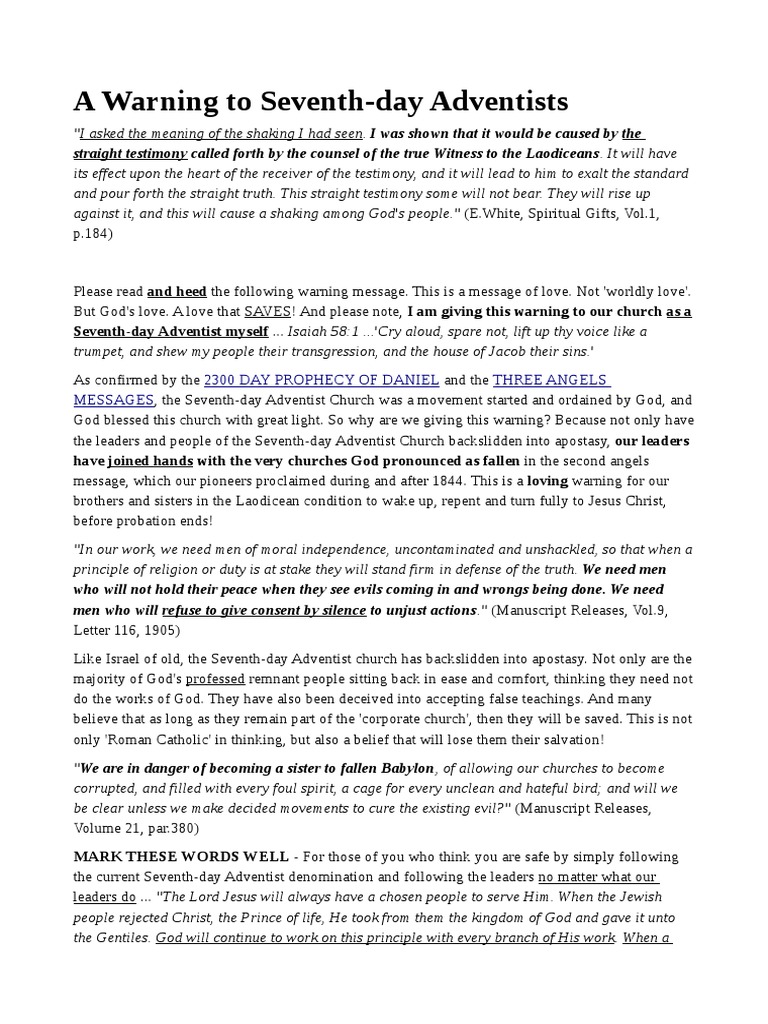 A Warning to Seventh-day Adventists

"I asked the meaning of the shaking I had seen. I was shown that it would be caused by the straight testimony called forth by the counsel of the true Witness to the Laodiceans. It will have its effect upon the heart of the receiver of the testimony, and it will lead to him to exalt the standard and pour forth the straight truth. This straight testimony some will not bear. They will rise up against it, and this will cause a shaking among God's people." (E.White, Spiritual Gifts, Vol.1, p.184)

Please read and heed the following warning message. This is a message of love. Not 'worldly love'. But God's love. A love that SAVES! And please note, I am giving this warning to our church as a Seventh-day Adventist myself ... Isaiah 58:1 ...'Cry aloud, spare not, lift up thy voice like a trumpet, and shew my people their transgression, and the house of Jacob their sins.'

As confirmed by the 2300 DAY PROPHECY OF DANIEL and the THREE ANGELS MESSAGES, the Seventh-day Adventist Church was a movement started and ordained by God, and God blessed this church with great light. So why are we giving this warning? Because not only have the leaders and people of the Seventh-day Adventist Church backslidden into apostasy, our leaders have joined hands with the very churches God pronounced as fallen in the second angels message, which our pioneers proclaimed during and after 1844. This is a loving warning for our brothers and sisters in the Laodicean condition to wake up, repent and turn fully to Jesus Christ, before probation ends!

"In our work, we need men of moral independence, uncontaminated and unshackled, so that when a principle of religion or duty is at stake they will stand firm in defense of the truth. We need men who will not hold their peace when they see evils coming in and wrongs being done. We need men who will refuse to give consent by silence to unjust actions." (Manuscript Releases, Vol.9, Letter 116, 1905)

Like Israel of old, the Seventh-day Adventist church has backslidden into apostasy. Not only are the majority of God's professed remnant people sitting back in ease and comfort, thinking they need not do the works of God. They have also been deceived into accepting false teachings. And many believe that as long as they remain part of the 'corporate church', then they will be saved. This is not only 'Roman Catholic' in thinking, but also a belief that will lose them their salvation!

"We are in danger of becoming a sister to fallen Babylon, of allowing our churches to become corrupted, and filled with every foul spirit, a cage for every unclean and hateful bird; and will we be clear unless we make decided movements to cure the existing evil?" (Manuscript Releases, Volume 21, par.380)

MARK THESE WORDS WELL - For those of you who think you are safe by simply following the current Seventh-day Adventist denomination and following the leaders no matter what our leaders do ... "The Lord Jesus will always have a chosen people to serve Him. When the Jewish people rejected Christ, the Prince of life, He took from them the kingdom of God and gave it unto the Gentiles. God will continue to work on this principle with every branch of His work. When a